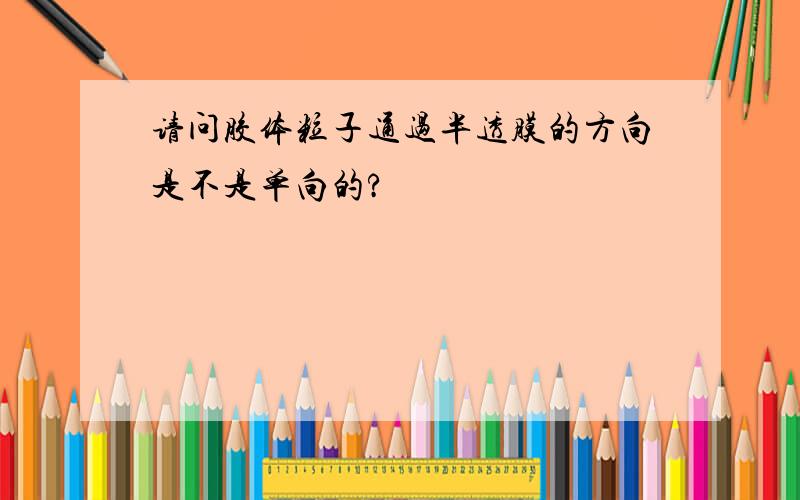 请问胶体粒子通过半透膜的方向是不是单向的?